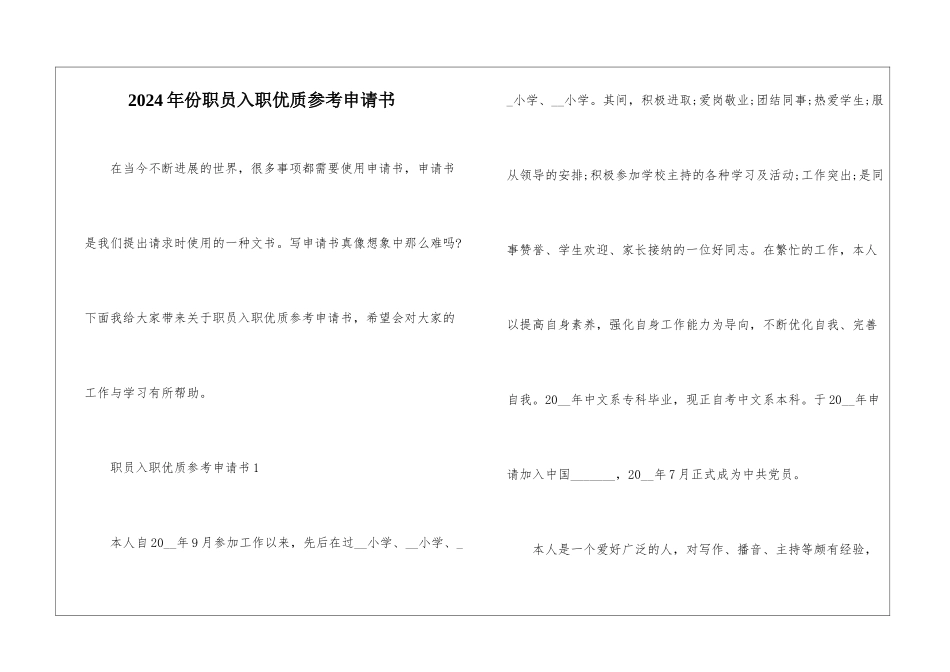 2024年份职员入职优质参考申请书

在当今不断进展的世界，很多事项都需要使用申请书，申请书是我们提出请求时使用的一种文书。写申请书真像想象中那么难吗?下面我给大家带来关于职员入职优质参考申请书，希望会对大家的工作与学习有所帮助。

职员入职优质参考申请书1

本人自20__年9月参加工作以来，先后在过__小学、__小学、__小学、__小学。其间，积极进取;爱岗敬业;团结同事;热爱学生;服从领导的安排;积极参加学校主持的各种学习及活动;工作突出;是同事赞誉、学生欢迎、家长接纳的一位好同志。在繁忙的工作，本人以提高自身素养，强化自身工作能力为导向，不断优化自我、完善自我。20__年中文系专科毕业，现正自考中文系本科。于20__年申请加入中国_______，20__年7月正式成为中共党员。

本人是一个爱好广泛的人，对写作、播音、主持等颇有经验，